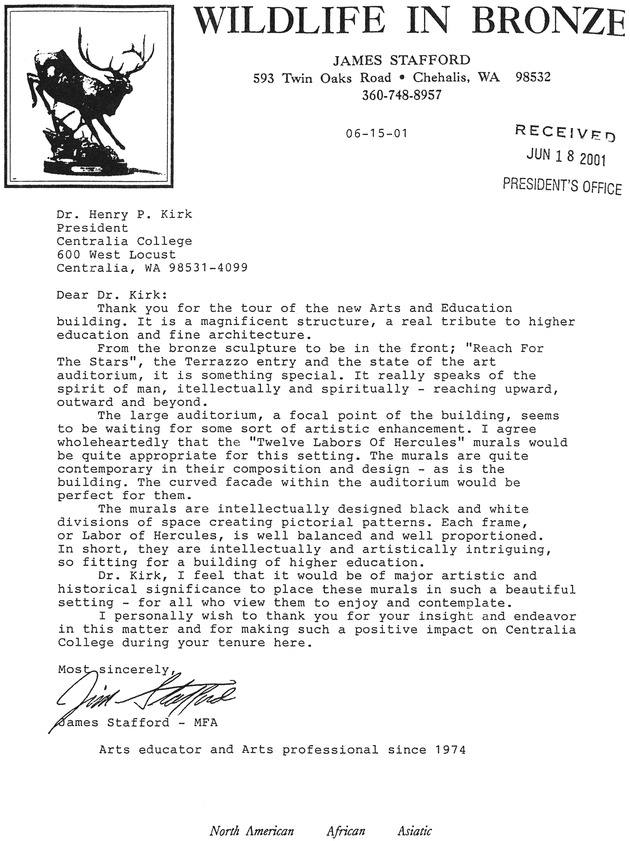 WILDLIFE IN BRONZE

JAMES STAFFORD
593 Twin Oaks Road • Chehalis, WA 98532
360-748-8957

06-15-01

RECEIVED
JUN 18 2001
PRESIDENT'S OFFICE

Dr. Henry P. Kirk
President
Centralia College
600 West Locust
Centralia, WA 98531-4099

Dear Dr. Kirk:
Thank you for the tour of the new Arts and Education building. It is a magnificent structure, a real tribute to higher education and fine architecture.
From the bronze sculpture to be in the front; "Reach For The Stars", the Terrazzo entry and the state of the art auditorium, it is something special. It really speaks of the spirit of man, itellectually and spiritually - reaching upward, outward and beyond.
The large auditorium, a focal point of the building, seems to be waiting for some sort of artistic enhancement. I agree wholeheartedly that the "Twelve Labors Of Hercules" murals would be quite appropriate for this setting. The murals are quite contemporary in their composition and design - as is the building. The curved facade within the auditorium would be perfect for them.
The murals are intellectually designed black and white divisions of space creating pictorial patterns. Each frame, or Labor of Hercules, is well balanced and well proportioned. In short, they are intellectually and artistically intriguing, so fitting for a building of higher education.
Dr. Kirk, I feel that it would be of major artistic and historical significance to place these murals in such a beautiful setting - for all who view them to enjoy and contemplate.
I personally wish to thank you for your insight and endeavor in this matter and for making such a positive impact on Centralia College during your tenure here.

Most sincerely,
Jim Stafford
James Stafford - MFA

Arts educator and Arts professional since 1974

North American African Asiatic